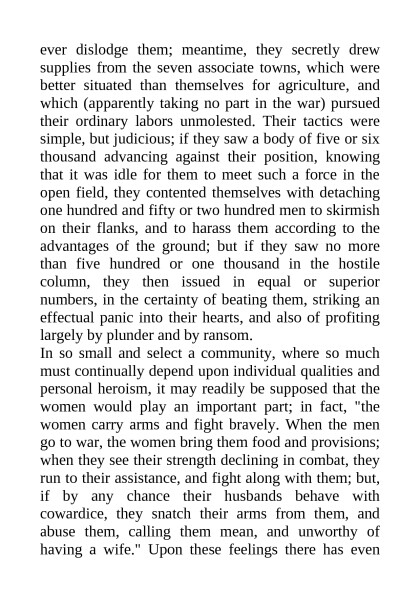 ever dislodge them; meantime, they secretly drew supplies from the seven associate towns, which were better situated than themselves for agriculture, and which (apparently taking no part in the war) pursued their ordinary labors unmolested. Their tactics were simple, but judicious; if they saw a body of five or six thousand advancing against their position, knowing that it was idle for them to meet such a force in the open field, they contented themselves with detaching one hundred and fifty or two hundred men to skirmish on their flanks, and to harass them according to the advantages of the ground; but if they saw no more than five hundred or one thousand in the hostile column, they then issued in equal or superior numbers, in the certainty of beating them, striking an effectual panic into their hearts, and also of profiting largely by plunder and by ransom.
In so small and select a community, where so much must continually depend upon individual qualities and personal heroism, it may readily be supposed that the women would play an important part; in fact, "the women carry arms and fight bravely. When the men go to war, the women bring them food and provisions; when they see their strength declining in combat, they run to their assistance, and fight along with them; but, if by any chance their husbands behave with cowardice, they snatch their arms from them, and abuse them, calling them mean, and unworthy of having a wife." Upon these feelings there has even